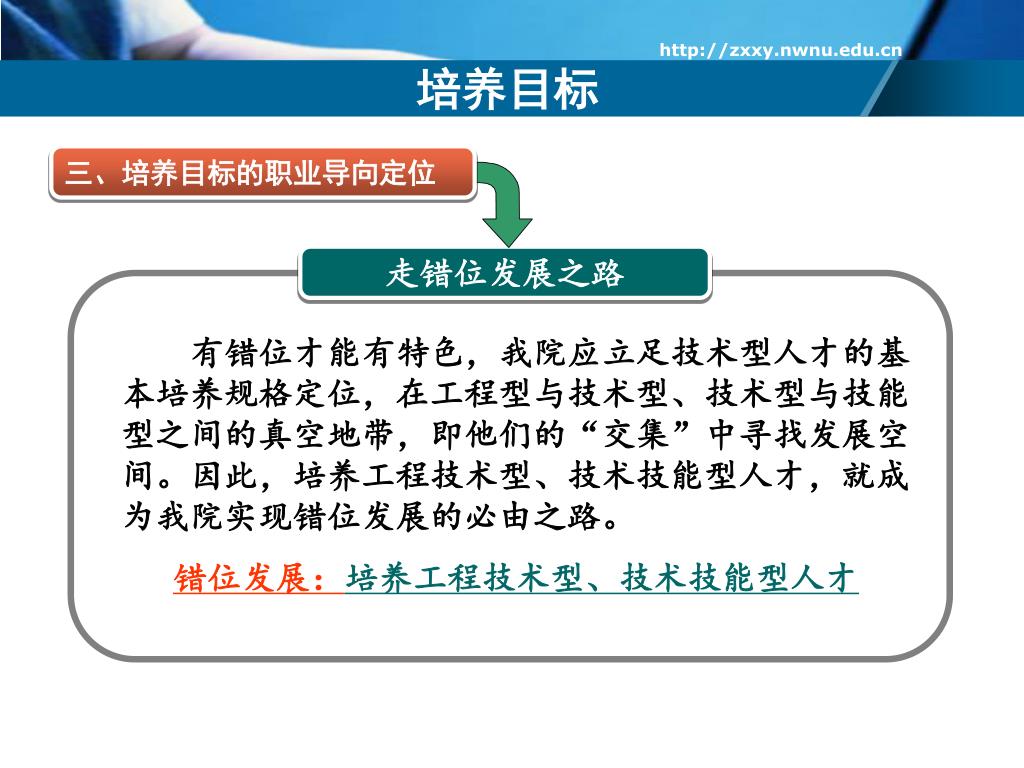 http://zxxy.nwnu.edu.cn

培养目标

三、培养目标的职业导向定位

走错位发展之路

有错位才能有特色，我院应立足技术型人才的基本培养规格定位，在工程型与技术型、技术型与技能型之间的真空地带，即他们的“交集”中寻找发展空间。因此，培养工程技术型、技术技能型人才，就成为我院实现错位发展的必由之路。

错位发展：培养工程技术型、技术技能型人才